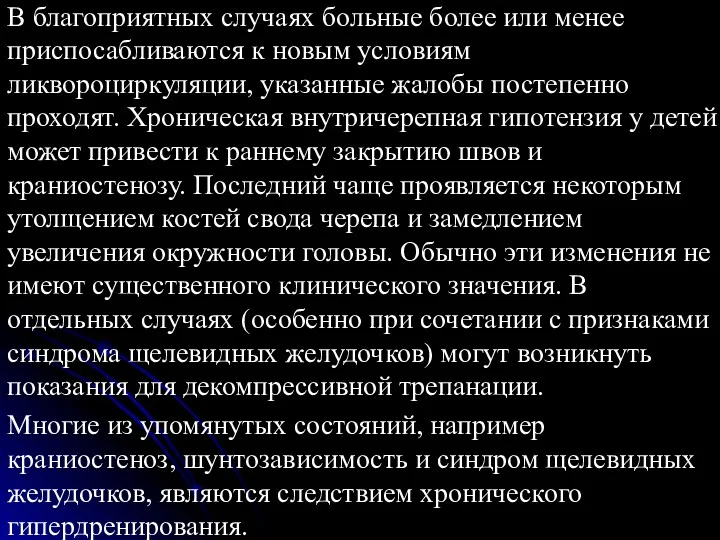 В благоприятных случаях больные более или менее приспосабливаются к новым условиям ликвороциркуляции, указанные жалобы постепенно проходят. Хроническая внутричерепная гипотензия у детей может привести к раннему закрытию швов и краниостенозу. Последний чаще проявляется некоторым утолщением костей свода черепа и замедлением увеличения окружности головы. Обычно эти изменения не имеют существенного клинического значения. В отдельных случаях (особенно при сочетании с признаками синдрома щелевидных желудочков) могут возникнуть показания для декомпрессивной трепанации.

Многие из упомянутых состояний, например краниостеноз, шунтозависимость и синдром щелевидных желудочков, являются следствием хронического гипердренирования.